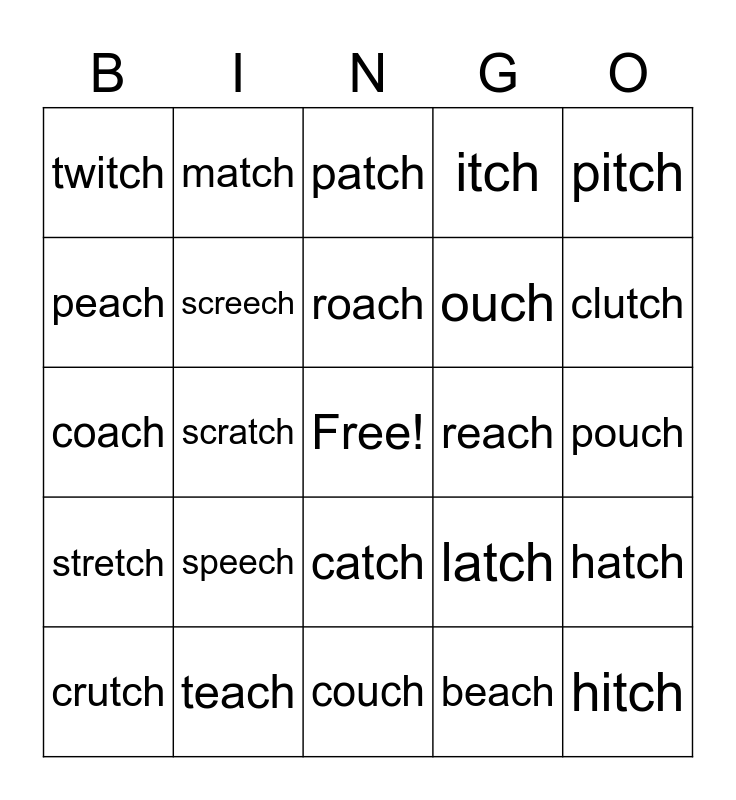 | B | I | N | G | O |
|---|---|---|---|---|
| twitch | match | patch | itch | pitch |
| peach | screech | roach | ouch | clutch |
| coach | scratch | Free! | reach | pouch |
| stretch | speech | catch | latch | hatch |
| crutch | teach | couch | beach | hitch |